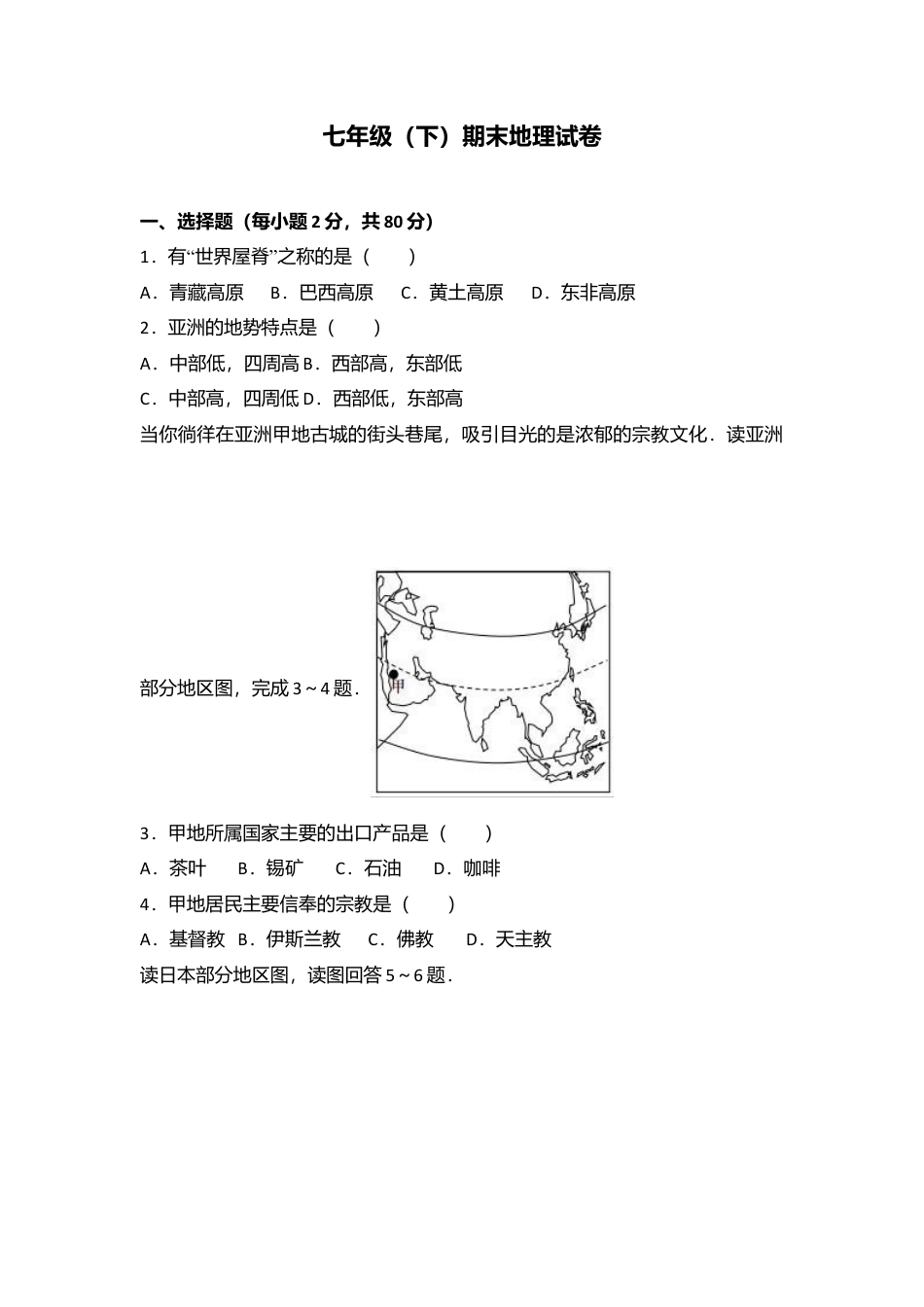 七年级（下）期末地理试卷

一、选择题（每小题 2 分，共 80 分）

1．有“世界屋脊”之称的是（　　）

A．青藏高原　 B．巴西高原　 C．黄土高原　 D．东非高原

2．亚洲的地势特点是（　　）

A．中部低，四周高 B．西部高，东部低

C．中部高，四周低 D．西部低，东部高

当你徜徉在亚洲甲地古城的街头巷尾，吸引目光的是浓郁的宗教文化．读亚洲部分地区图，完成 3～4 题．

甲

3．甲地所属国家主要的出口产品是（　　）

A．茶叶　 B．锡矿　 C．石油　 D．咖啡

4．甲地居民主要信奉的宗教是（　　）

A．基督教 B．伊斯兰教　 C．佛教　 D．天主教

读日本部分地区图，读图回答 5～6 题．